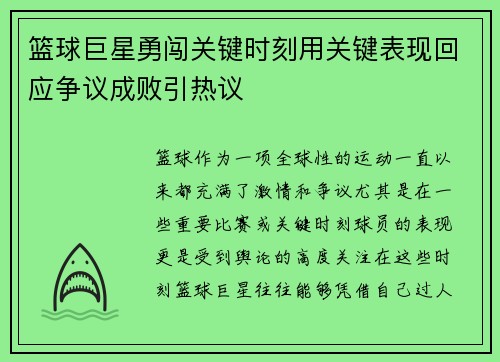 篮球巨星勇闯关键时刻用关键表现回应争议成败引热议

篮球作为一项全球性的运动一直以来都充满了激情和争议尤其是在一些重要比赛或关键时刻球员的表现更是受到舆论的高度关注在这些时刻篮球巨星往往能够凭借自己过人